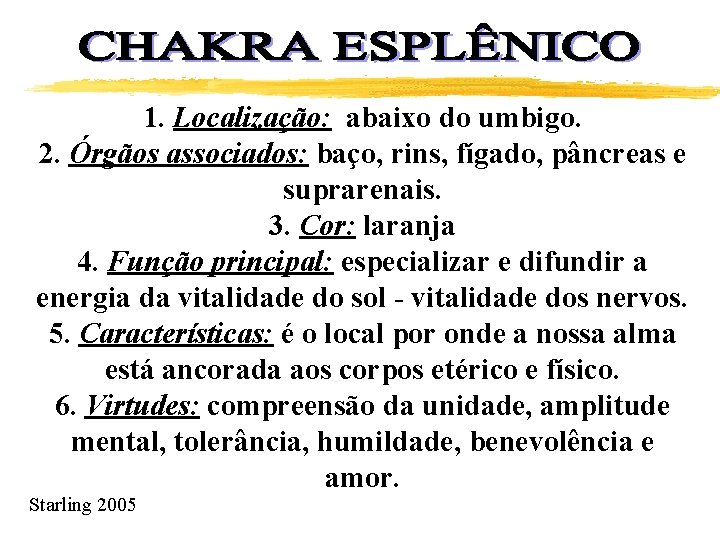 CHAKRA ESPLÊNICO

1. Localização: abaixo do umbigo.
2. Órgãos associados: baço, rins, fígado, pâncreas e suprarenais.
3. Cor: laranja
4. Função principal: especializar e difundir a energia da vitalidade do sol - vitalidade dos nervos.
5. Características: é o local por onde a nossa alma está ancorada aos corpos etérico e físico.
6. Virtudes: compreensão da unidade, amplitude mental, tolerância, humildade, benevolência e amor.

Starling 2005